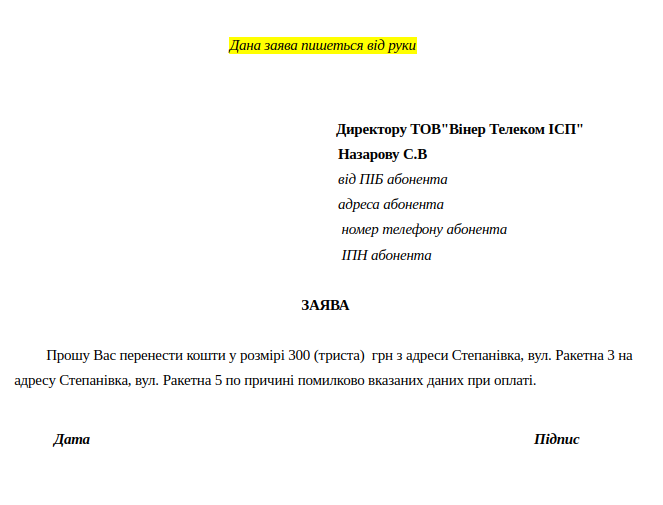 Дана заява пишеться від руки

Директору ТОВ"Вінер Телеком ІСП"
Назарову С.В
від ПІБ абонента
адреса абонента
номер телефону абонента
ІПН абонента

ЗАЯВА

Прошу Вас перенести кошти у розмірі 300 (триста) грн з адреси Степанівка, вул. Ракетна 3 на адресу Степанівка, вул. Ракетна 5 по причині помилково вказаних даних при оплаті.

Дата

Підпис